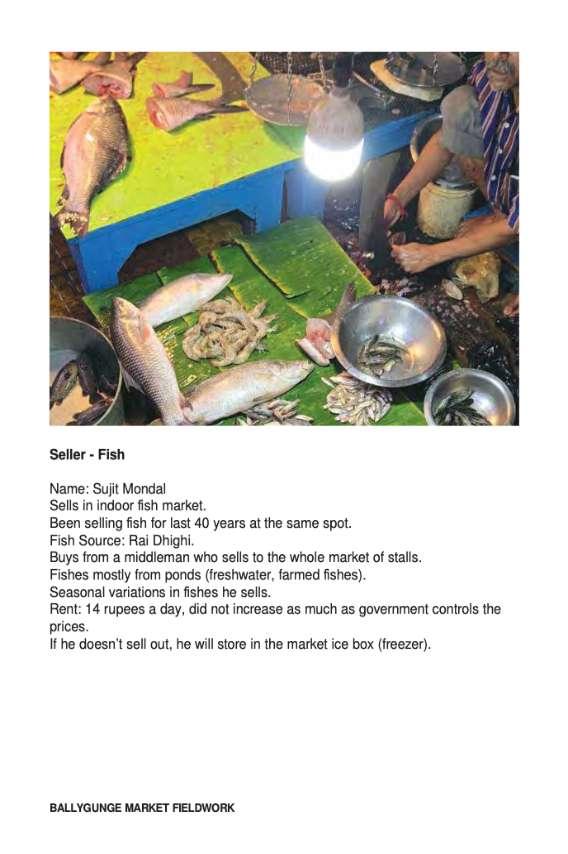 Seller - Fish

Name: Sujit Mondal
Sells in indoor fish market.
Been selling fish for last 40 years at the same spot.
Fish Source: Rai Dhighi.
Buys from a middleman who sells to the whole market of stalls.
Fishes mostly from ponds (freshwater, farmed fishes).
Seasonal variations in fishes he sells.
Rent: 14 rupees a day, did not increase as much as government controls the prices.
If he doesn't sell out, he will store in the market ice box (freezer).

BALLYGUNGE MARKET FIELDWORK